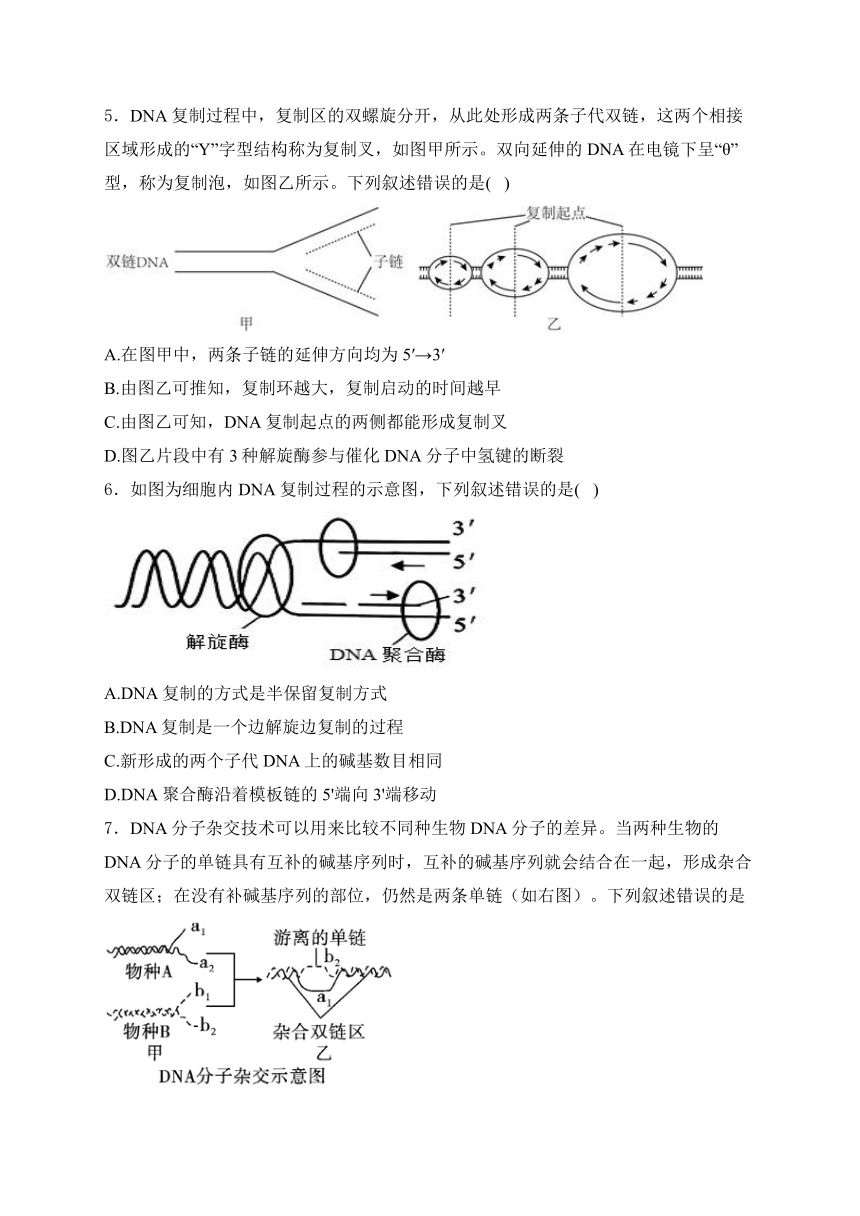 5．DNA 复制过程中，复制区的双螺旋分开，从此处形成两条子代双链，这两个相接区域形成的“Y”字型结构称为复制叉，如图甲所示。双向延伸的 DNA 在电镜下呈“θ”型，称为复制泡，如图乙所示。下列叙述错误的是(　)

双链DNA
子链
甲
复制起点
乙

A.在图甲中，两条子链的延伸方向均为 5′→3′
B.由图乙可推知，复制环越大，复制启动的时间越早
C.由图乙可知，DNA 复制起点的两侧都能形成复制叉
D.图乙片段中有 3 种解旋酶参与催化 DNA 分子中氢键的断裂

6．如图为细胞内 DNA 复制过程的示意图，下列叙述错误的是(　)

3′
5′
3′
5′
解旋酶
DNA 聚合酶

A.DNA 复制的方式是半保留复制方式
B.DNA 复制是一个边解旋边复制的过程
C.新形成的两个子代 DNA 上的碱基数目相同
D.DNA 聚合酶沿着模板链的 5'端向 3'端移动

7．DNA 分子杂交技术可以用来比较不同种生物 DNA 分子的差异。当两种生物的 DNA 分子的单链具有互补的碱基序列时，互补的碱基序列就会结合在一起，形成杂合双链区；在没有补碱基序列的部位，仍然是两条单链（如右图）。下列叙述错误的是

$a_1$
物种A
$a_2$
$b_1$
物种B
$b_2$
甲
游离的单链
$b_2$
$a_1$
杂合双链区
乙
DNA分子杂交示意图